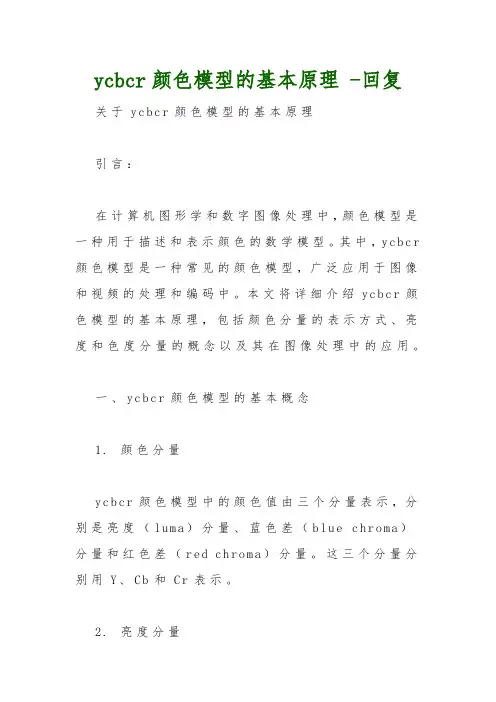 ycbcr 颜色模型的基本原理 -回复

关于 ycbcr 颜色模型的基本原理

引言：

在计算机图形学和数字图像处理中，颜色模型是一种用于描述和表示颜色的数学模型。其中，ycbcr 颜色模型是一种常见的颜色模型，广泛应用于图像和视频的处理和编码中。本文将详细介绍 ycbcr 颜色模型的基本原理，包括颜色分量的表示方式、亮度和色度分量的概念以及其在图像处理中的应用。

一、ycbcr 颜色模型的基本概念

1. 颜色分量

ycbcr 颜色模型中的颜色值由三个分量表示，分别是亮度（luma）分量、蓝色差（blue chroma）分量和红色差（red chroma）分量。这三个分量分别用 Y、Cb 和 Cr 表示。

2. 亮度分量